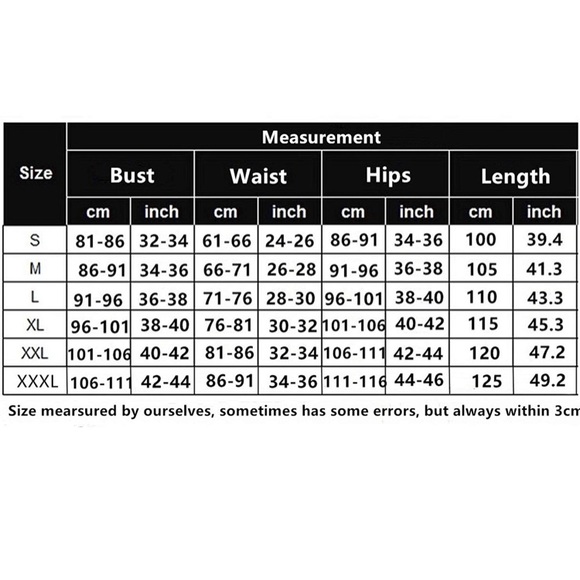 | Size | Measurement | | | | | | | |
|---|---|---|---|---|---|---|---|---|
| | Bust | | Waist | | Hips | | Length | |
| | cm | inch | cm | inch | cm | inch | cm | inch |
| S | 81-86 | 32-34 | 61-66 | 24-26 | 86-91 | 34-36 | 100 | 39.4 |
| M | 86-91 | 34-36 | 66-71 | 26-28 | 91-96 | 36-38 | 105 | 41.3 |
| L | 91-96 | 36-38 | 71-76 | 28-30 | 96-101 | 38-40 | 110 | 43.3 |
| XL | 96-101 | 38-40 | 76-81 | 30-32 | 101-106 | 40-42 | 115 | 45.3 |
| XXL | 101-106 | 40-42 | 81-86 | 32-34 | 106-111 | 42-44 | 120 | 47.2 |
| XXXL | 106-111 | 42-44 | 86-91 | 34-36 | 111-116 | 44-46 | 125 | 49.2 |

Size mearsured by ourselves, sometimes has some errors, but always within 3cm